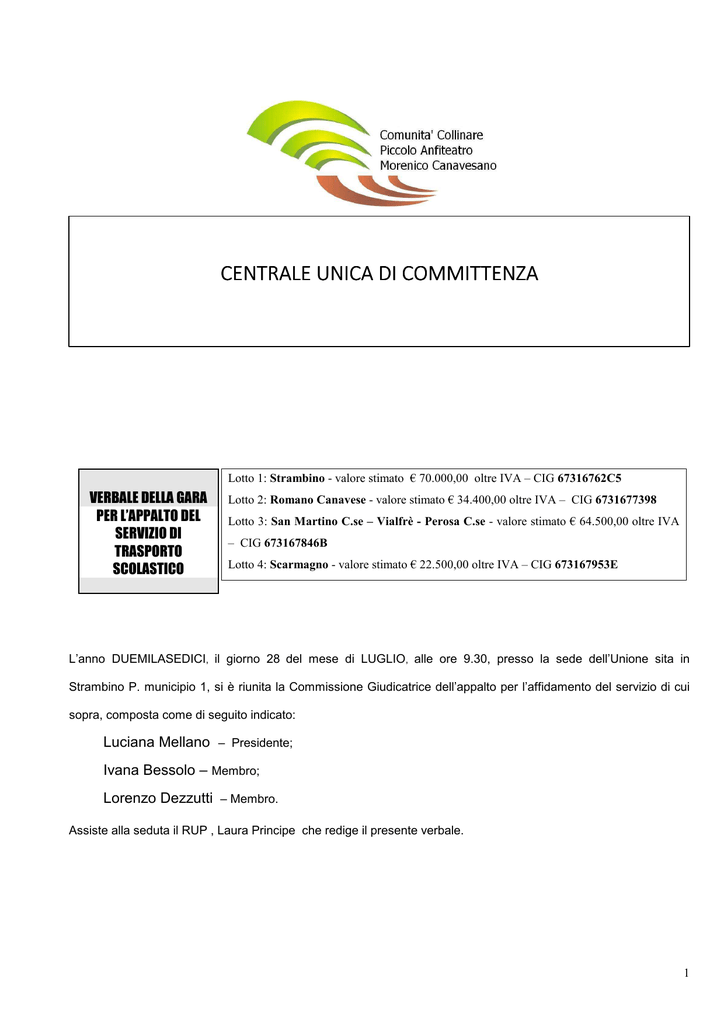 Comunita' Collinare
Piccolo Anfiteatro
Morenico Canavesano

CENTRALE UNICA DI COMMITTENZA

VERBALE DELLA GARA PER L'APPALTO DEL SERVIZIO DI TRASPORTO SCOLASTICO

Lotto 1: Strambino - valore stimato € 70.000,00 oltre IVA – CIG 67316762C5
Lotto 2: Romano Canavese - valore stimato € 34.400,00 oltre IVA – CIG 6731677398
Lotto 3: San Martino C.se – Vialfrè - Perosa C.se - valore stimato € 64.500,00 oltre IVA – CIG 673167846B
Lotto 4: Scarmagno - valore stimato € 22.500,00 oltre IVA – CIG 673167953E

L'anno DUEMILASEDICI, il giorno 28 del mese di LUGLIO, alle ore 9.30, presso la sede dell'Unione sita in Strambino P. municipio 1, si è riunita la Commissione Giudicatrice dell'appalto per l'affidamento del servizio di cui sopra, composta come di seguito indicato:

Luciana Mellano – Presidente;
Ivana Bessolo – Membro;
Lorenzo Dezzutti – Membro.

Assiste alla seduta il RUP , Laura Principe che redige il presente verbale.

1